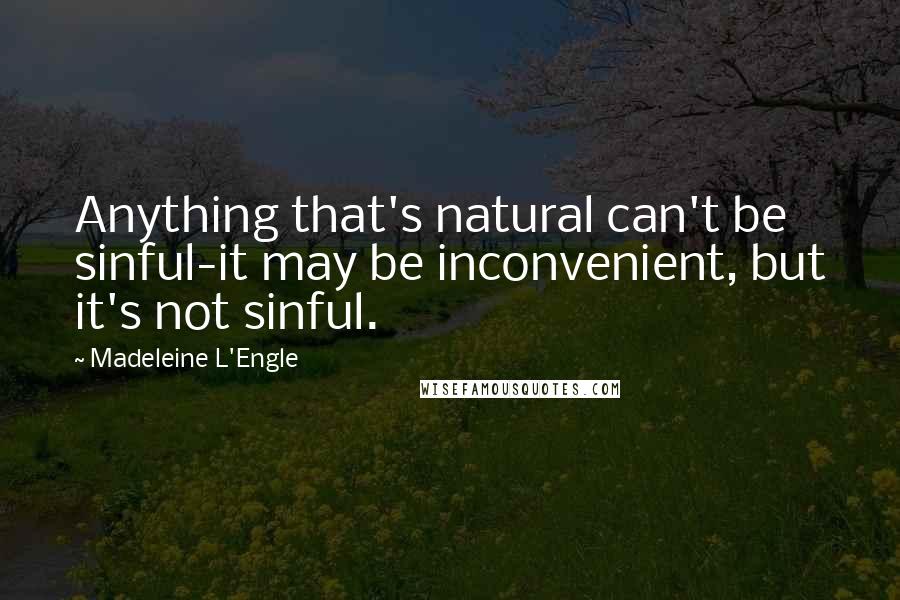 Anything that's natural can't be sinful-it may be inconvenient, but it's not sinful.

~ Madeleine L'Engle

WISEFAMOUSQUOTES.COM